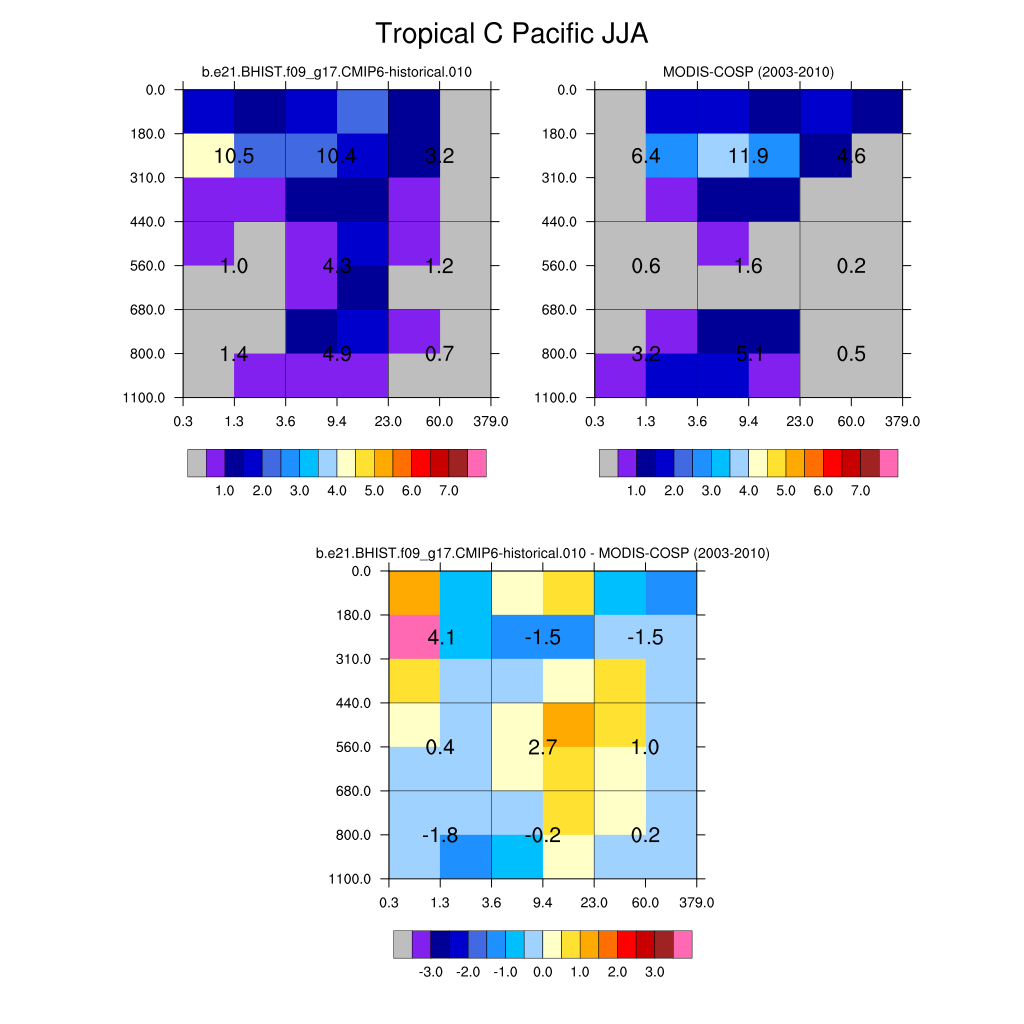 Tropical C Pacific JJA

b.e21.BHIST.f09_g17.CMIP6-historical.010

0.0
180.0
310.0
440.0
560.0
680.0
800.0
1100.0

10.5 10.4 3.2
1.0 4.3 1.2
1.4 4.9 0.7

0.3 1.3 3.6 9.4 23.0 60.0 379.0

1.0 2.0 3.0 4.0 5.0 6.0 7.0

MODIS-COSP (2003-2010)

0.0
180.0
310.0
440.0
560.0
680.0
800.0
1100.0

6.4 11.9 4.6
0.6 1.6 0.2
3.2 5.1 0.5

0.3 1.3 3.6 9.4 23.0 60.0 379.0

1.0 2.0 3.0 4.0 5.0 6.0 7.0

b.e21.BHIST.f09_g17.CMIP6-historical.010 - MODIS-COSP (2003-2010)

0.0
180.0
310.0
440.0
560.0
680.0
800.0
1100.0

4.1 -1.5 -1.5
0.4 2.7 1.0
-1.8 -0.2 0.2

0.3 1.3 3.6 9.4 23.0 60.0 379.0

-3.0 -2.0 -1.0 0.0 1.0 2.0 3.0